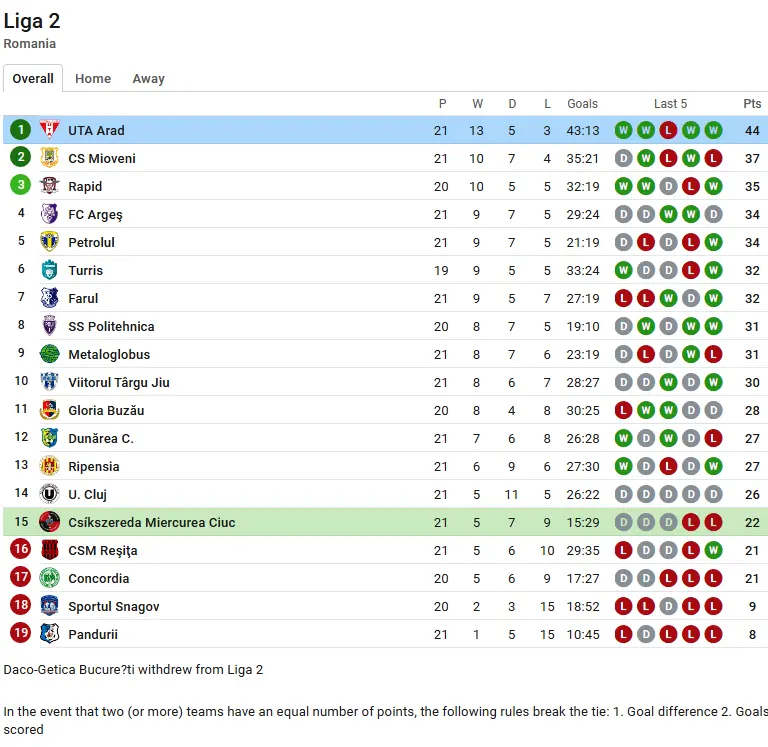 Liga 2
Romania

Overall Home Away

| | | P | W | D | L | Goals | Last 5 | Pts |
|---|---|---|---|---|---|---|---|---|
| 1 | UTA Arad | 21 | 13 | 5 | 3 | 43:13 | W W L W W | 44 |
| 2 | CS Mioveni | 21 | 10 | 7 | 4 | 35:21 | D W L W L | 37 |
| 3 | Rapid | 20 | 10 | 5 | 5 | 32:19 | W W D L W | 35 |
| 4 | FC Argeş | 21 | 9 | 7 | 5 | 29:24 | D D W W D | 34 |
| 5 | Petrolul | 21 | 9 | 7 | 5 | 21:19 | D L D L W | 34 |
| 6 | Turris | 19 | 9 | 5 | 5 | 33:24 | W D D L W | 32 |
| 7 | Farul | 21 | 9 | 5 | 7 | 27:19 | L L W D W | 32 |
| 8 | SS Politehnica | 20 | 8 | 7 | 5 | 19:10 | D W D W W | 31 |
| 9 | Metaloglobus | 21 | 8 | 7 | 6 | 23:19 | D L D W L | 31 |
| 10 | Viitorul Târgu Jiu | 21 | 8 | 6 | 7 | 28:27 | D D W D W | 30 |
| 11 | Gloria Buzău | 20 | 8 | 4 | 8 | 30:25 | L W W D D | 28 |
| 12 | Dunărea C. | 21 | 7 | 6 | 8 | 26:28 | W D W D L | 27 |
| 13 | Ripensia | 21 | 6 | 9 | 6 | 27:30 | W D L D W | 27 |
| 14 | U. Cluj | 21 | 5 | 11 | 5 | 26:22 | D D D D D | 26 |
| 15 | Csíkszereda Miercurea Ciuc | 21 | 5 | 7 | 9 | 15:29 | D D D L L | 22 |
| 16 | CSM Reşiţa | 21 | 5 | 6 | 10 | 29:35 | L D D L W | 21 |
| 17 | Concordia | 20 | 5 | 6 | 9 | 17:27 | D D L L L | 21 |
| 18 | Sportul Snagov | 20 | 2 | 3 | 15 | 18:52 | L L D L L | 9 |
| 19 | Pandurii | 21 | 1 | 5 | 15 | 10:45 | L D L L L | 8 |

Daco-Getica Bucure?ti withdrew from Liga 2

In the event that two (or more) teams have an equal number of points, the following rules break the tie: 1. Goal difference 2. Goals scored